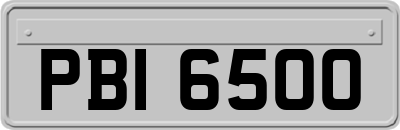 PBI 6500